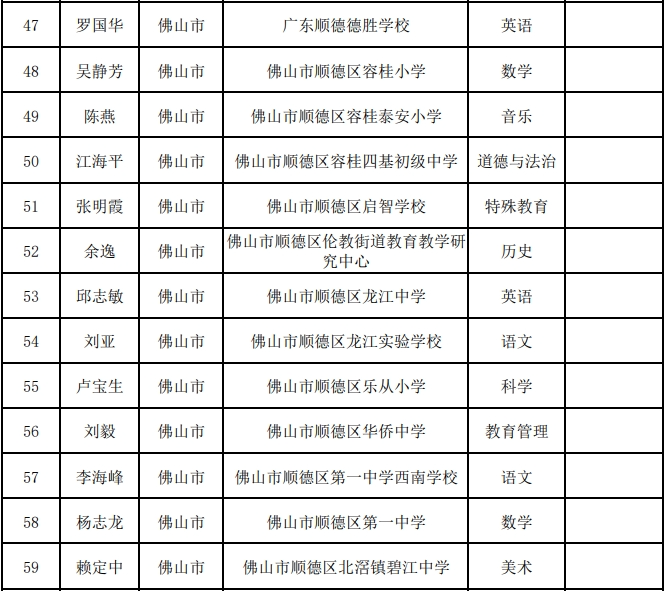 | 47 | 罗国华 | 佛山市 | 广东顺德德胜学校 | 英语 |  |
|---|---|---|---|---|---|
| 48 | 吴静芳 | 佛山市 | 佛山市顺德区容桂小学 | 数学 |  |
| 49 | 陈燕 | 佛山市 | 佛山市顺德区容桂泰安小学 | 音乐 |  |
| 50 | 江海平 | 佛山市 | 佛山市顺德区容桂四基初级中学 | 道德与法治 |  |
| 51 | 张明霞 | 佛山市 | 佛山市顺德区启智学校 | 特殊教育 |  |
| 52 | 余逸 | 佛山市 | 佛山市顺德区伦教街道教育教学研究中心 | 历史 |  |
| 53 | 邱志敏 | 佛山市 | 佛山市顺德区龙江中学 | 英语 |  |
| 54 | 刘亚 | 佛山市 | 佛山市顺德区龙江实验学校 | 语文 |  |
| 55 | 卢宝生 | 佛山市 | 佛山市顺德区乐从小学 | 科学 |  |
| 56 | 刘毅 | 佛山市 | 佛山市顺德区华侨中学 | 教育管理 |  |
| 57 | 李海峰 | 佛山市 | 佛山市顺德区第一中学西南学校 | 语文 |  |
| 58 | 杨志龙 | 佛山市 | 佛山市顺德区第一中学 | 数学 |  |
| 59 | 赖定中 | 佛山市 | 佛山市顺德区北滘镇碧江中学 | 美术 |  |